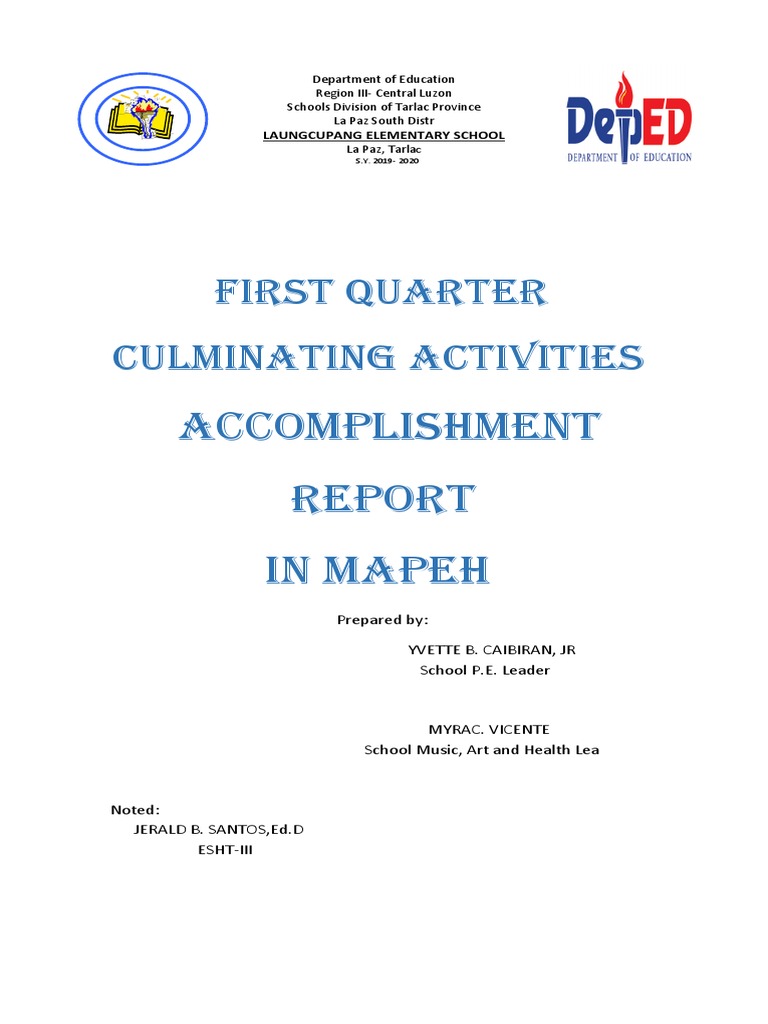 Department of Education
Region III- Central Luzon
Schools Division of Tarlac Province
La Paz South Distr
LAUNGCUPANG ELEMENTARY SCHOOL
La Paz, Tarlac
S.Y. 2019- 2020

DepED
DEPARTMENT OF EDUCATION

FIRST QUARTER
CULMINATING ACTIVITIES
ACCOMPLISHMENT
REPORT
IN MAPEH

Prepared by:

YVETTE B. CAIBIRAN, JR
School P.E. Leader

MYRAC. VICENTE
School Music, Art and Health Lea

Noted:
JERALD B. SANTOS,Ed.D
ESHT-III